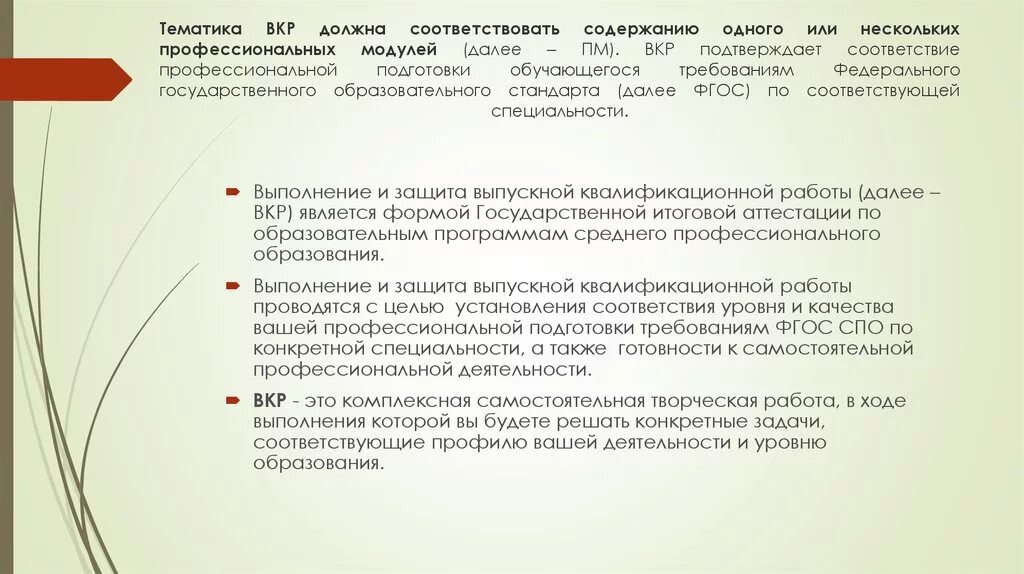 Тематика ВКР должна соответствовать содержанию одного или нескольких профессиональных модулей (далее – ПМ). ВКР подтверждает соответствие профессиональной подготовки обучающегося требованиям Федерального государственного образовательного стандарта (далее ФГОС) по соответствующей специальности.

Выполнение и защита выпускной квалификационной работы (далее – ВКР) является формой Государственной итоговой аттестации по образовательным программам среднего профессионального образования.

Выполнение и защита выпускной квалификационной работы проводятся с целью установления соответствия уровня и качества вашей профессиональной подготовки требованиям ФГОС СПО по конкретной специальности, а также готовности к самостоятельной профессиональной деятельности.

ВКР - это комплексная самостоятельная творческая работа, в ходе выполнения которой вы будете решать конкретные задачи, соответствующие профилю вашей деятельности и уровню образования.